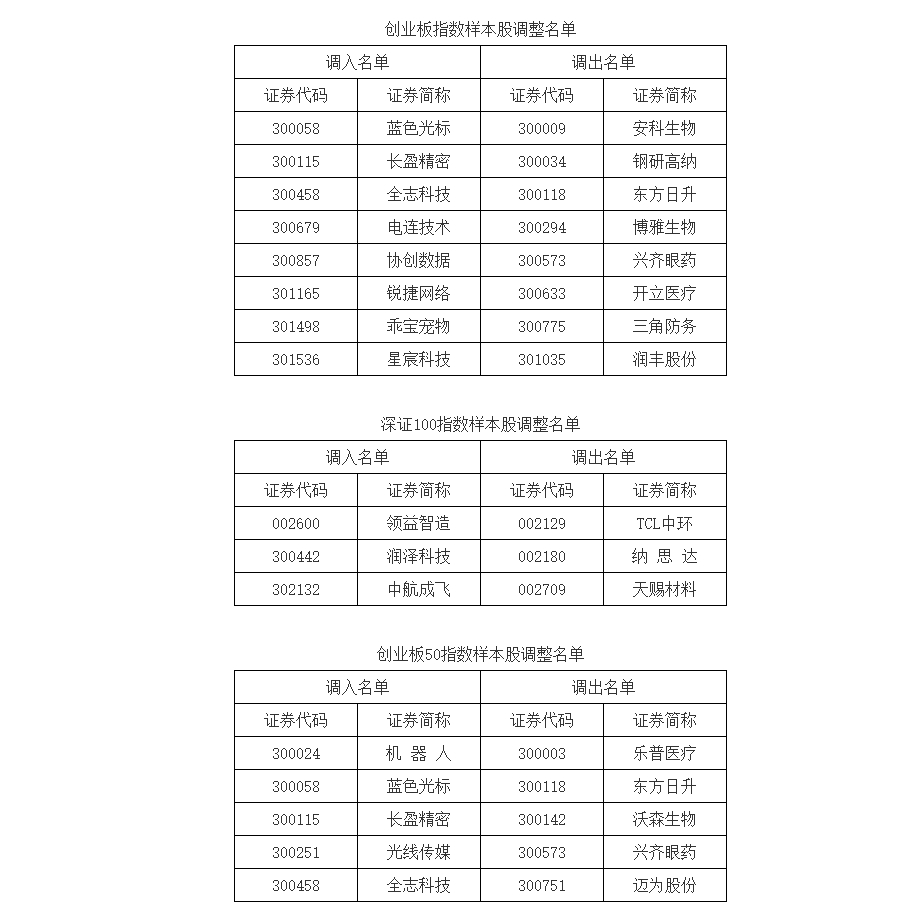 创业板指数样本股调整名单

| 调入名单 | | 调出名单 | |
|---|---|---|---|
| 证券代码 | 证券简称 | 证券代码 | 证券简称 |
| 300058 | 蓝色光标 | 300009 | 安科生物 |
| 300115 | 长盈精密 | 300034 | 钢研高纳 |
| 300458 | 全志科技 | 300118 | 东方日升 |
| 300679 | 电连技术 | 300294 | 博雅生物 |
| 300857 | 协创数据 | 300573 | 兴齐眼药 |
| 301165 | 锐捷网络 | 300633 | 开立医疗 |
| 301498 | 乖宝宠物 | 300775 | 三角防务 |
| 301536 | 星宸科技 | 301035 | 润丰股份 |

深证100指数样本股调整名单

| 调入名单 | | 调出名单 | |
|---|---|---|---|
| 证券代码 | 证券简称 | 证券代码 | 证券简称 |
| 002600 | 领益智造 | 002129 | TCL中环 |
| 300442 | 润泽科技 | 002180 | 纳 思 达 |
| 302132 | 中航成飞 | 002709 | 天赐材料 |

创业板50指数样本股调整名单

| 调入名单 | | 调出名单 | |
|---|---|---|---|
| 证券代码 | 证券简称 | 证券代码 | 证券简称 |
| 300024 | 机 器 人 | 300003 | 乐普医疗 |
| 300058 | 蓝色光标 | 300118 | 东方日升 |
| 300115 | 长盈精密 | 300142 | 沃森生物 |
| 300251 | 光线传媒 | 300573 | 兴齐眼药 |
| 300458 | 全志科技 | 300751 | 迈为股份 |